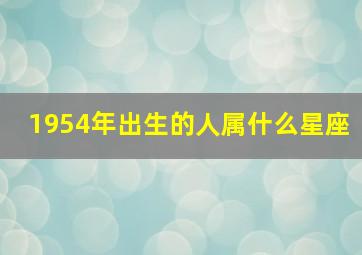 1954年出生的人属什么星座